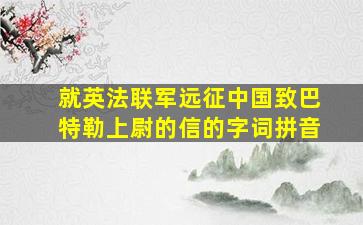 就英法联军远征中国致巴特勒上尉的信的字词拼音